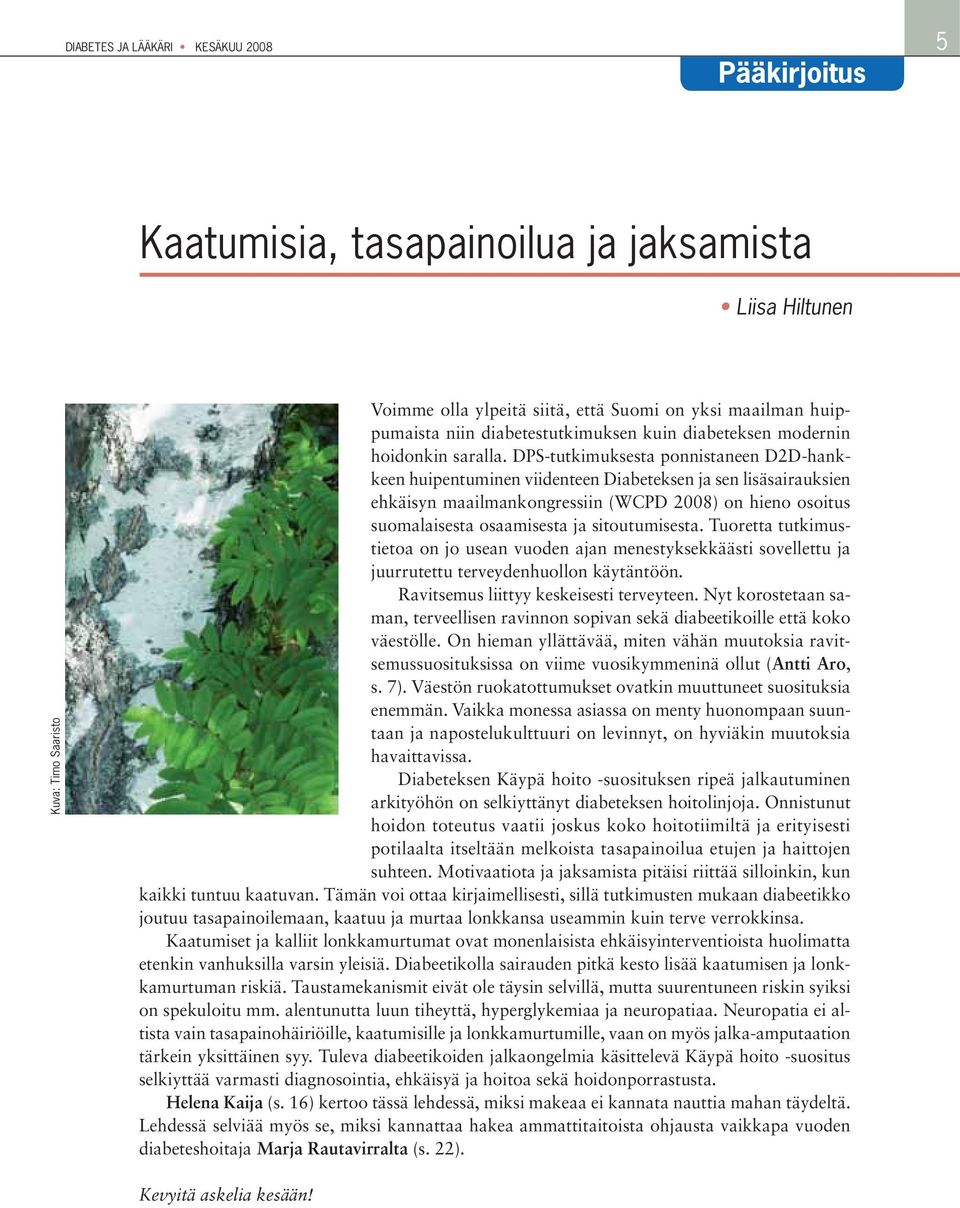 DIABETES JA LÄÄKÄRI • KESÄKUU 2008

5

Pääkirjoitus

Kaatumisia, tasapainoilua ja jaksamista

• Liisa Hiltunen

Kuva: Timo Saaristo

Voimme olla ylpeitä siitä, että Suomi on yksi maailman huippumaista niin diabetestutkimuksen kuin diabeteksen modernin hoidonkin saralla. DPS-tutkimuksesta ponnistaneen D2D-hankkeen huipentuminen viidenteen Diabeteksen ja sen lisäsairauksien ehkäisyn maailmankongressiin (WCPD 2008) on hieno osoitus suomalaisesta osaamisesta ja sitoutumisesta. Tuoretta tutkimustietoa on jo usean vuoden ajan menestyksekkäästi sovellettu ja juurrutettu terveydenhuollon käytäntöön.

Ravitsemus liittyy keskeisesti terveyteen. Nyt korostetaan saman, terveellisen ravinnon sopivan sekä diabeetikoille että koko väestölle. On hieman yllättävää, miten vähän muutoksia ravitsemussuosituksissa on viime vuosikymmeninä ollut (Antti Aro, s. 7). Väestön ruokatottumukset ovatkin muuttuneet suosituksia enemmän. Vaikka monessa asiassa on menty huonompaan suuntaan ja napostelukulttuuri on levinnyt, on hyviäkin muutoksia havaittavissa.

Diabeteksen Käypä hoito -suosituksen ripeä jalkautuminen arkityöhön on selkiyttänyt diabeteksen hoitolinjoja. Onnistunut hoidon toteutus vaatii joskus koko hoitotiimiltä ja erityisesti potilaalta itseltään melkoista tasapainoilua etujen ja haittojen suhteen. Motivaatiota ja jaksamista pitäisi riittää silloinkin, kun kaikki tuntuu kaatuvan. Tämän voi ottaa kirjaimellisesti, sillä tutkimusten mukaan diabeetikko joutuu tasapainoilemaan, kaatuu ja murtaa lonkkansa useammin kuin terve verrokkinsa.

Kaatumiset ja kalliit lonkkamurtumat ovat monenlaisista ehkäisyinterventioista huolimatta etenkin vanhuksilla varsin yleisiä. Diabeetikolla sairauden pitkä kesto lisää kaatumisen ja lonkkamurtuman riskiä. Taustamekanismit eivät ole täysin selvillä, mutta suurentuneen riskin syiksi on spekuloitu mm. alentunutta luun tiheyttä, hyperglykemiaa ja neuropatiaa. Neuropatia ei altista vain tasapainohäiriöille, kaatumisille ja lonkkamurtumille, vaan on myös jalka-amputaation tärkein yksittäinen syy. Tuleva diabeetikoiden jalkaongelmia käsittelevä Käypä hoito -suositus selkiyttää varmasti diagnosointia, ehkäisyä ja hoitoa sekä hoidonporrastusta.

Helena Kaija (s. 16) kertoo tässä lehdessä, miksi makeaa ei kannata nauttia mahan täydeltä. Lehdessä selviää myös se, miksi kannattaa hakea ammattitaitoista ohjausta vaikkapa vuoden diabeteshoitaja Marja Rautavirralta (s. 22).

Kevyitä askelia kesään!